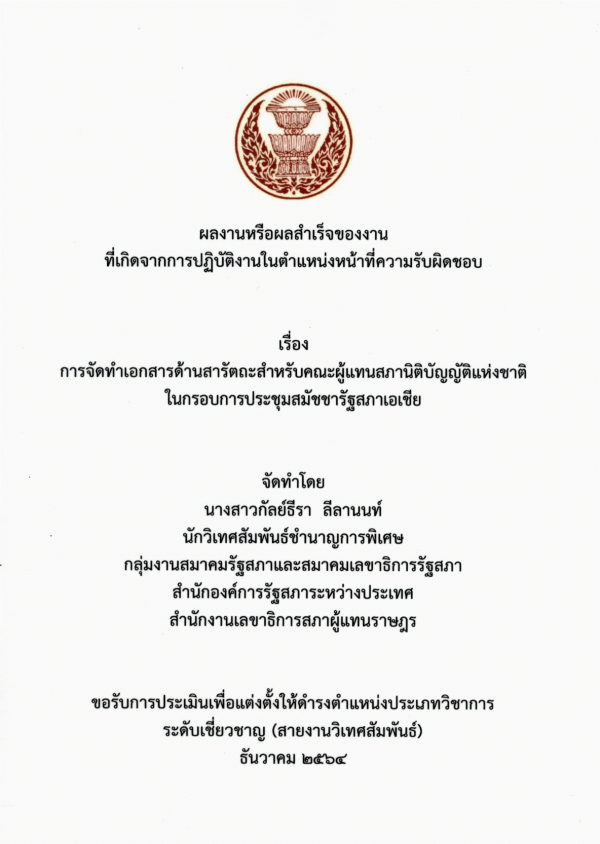 ผลงานหรือผลสำเร็จของงาน
ที่เกิดจากการปฏิบัติงานในตำแหน่งหน้าที่ความรับผิดชอบ

เรื่อง
การจัดทำเอกสารด้านสารัตถะสำหรับคณะผู้แทนสภานิติบัญญัติแห่งชาติ
ในกรอบการประชุมสมัชชารัฐสภาเอเชีย

จัดทำโดย
นางสาวกัลย์ธีรา ลีลานนท์
นักวิเทศสัมพันธ์ชำนาญการพิเศษ
กลุ่มงานสมาคมรัฐสภาและสมาคมเลขาธิการรัฐสภา
สำนักองค์การรัฐสภาระหว่างประเทศ
สำนักงานเลขาธิการสภาผู้แทนราษฎร

ขอรับการประเมินเพื่อแต่งตั้งให้ดำรงตำแหน่งประเภทวิชาการ
ระดับเชี่ยวชาญ (สายงานวิเทศสัมพันธ์)
ธันวาคม ๒๕๖๔